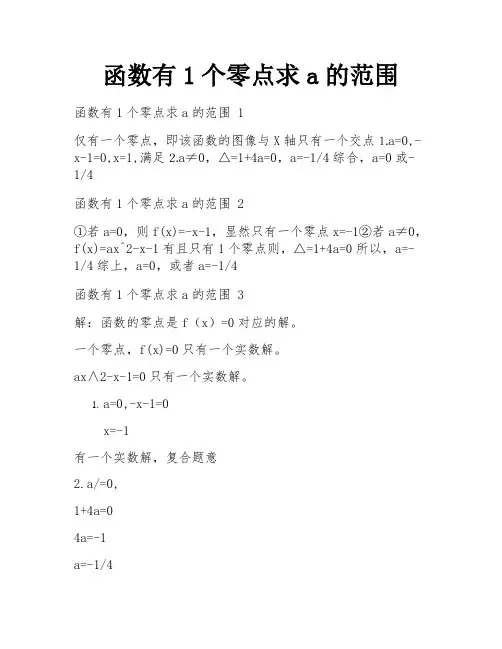 函数有 1 个零点求 a 的范围

函数有 1 个零点求 a 的范围 1

仅有一个零点，即该函数的图像与 X 轴只有一个交点 1.a=0,-x-1=0,x=1,满足 2.a≠0，△=1+4a=0，a=-1/4 综合，a=0 或-1/4

函数有 1 个零点求 a 的范围 2

①若 a=0，则 f(x)=-x-1，显然只有一个零点 x=-1②若 a≠0，f(x)=ax^2-x-1 有且只有 1 个零点则，△=1+4a=0 所以，a=-1/4 综上，a=0，或者 a=-1/4

函数有 1 个零点求 a 的范围 3

解：函数的零点是 f（x）=0 对应的解。

一个零点，f(x)=0 只有一个实数解。

ax∧2-x-1=0 只有一个实数解。

1. a=0,-x-1=0

x=-1

有一个实数解，复合题意

2. a/=0,

1+4a=0

4a=-1

a=-1/4